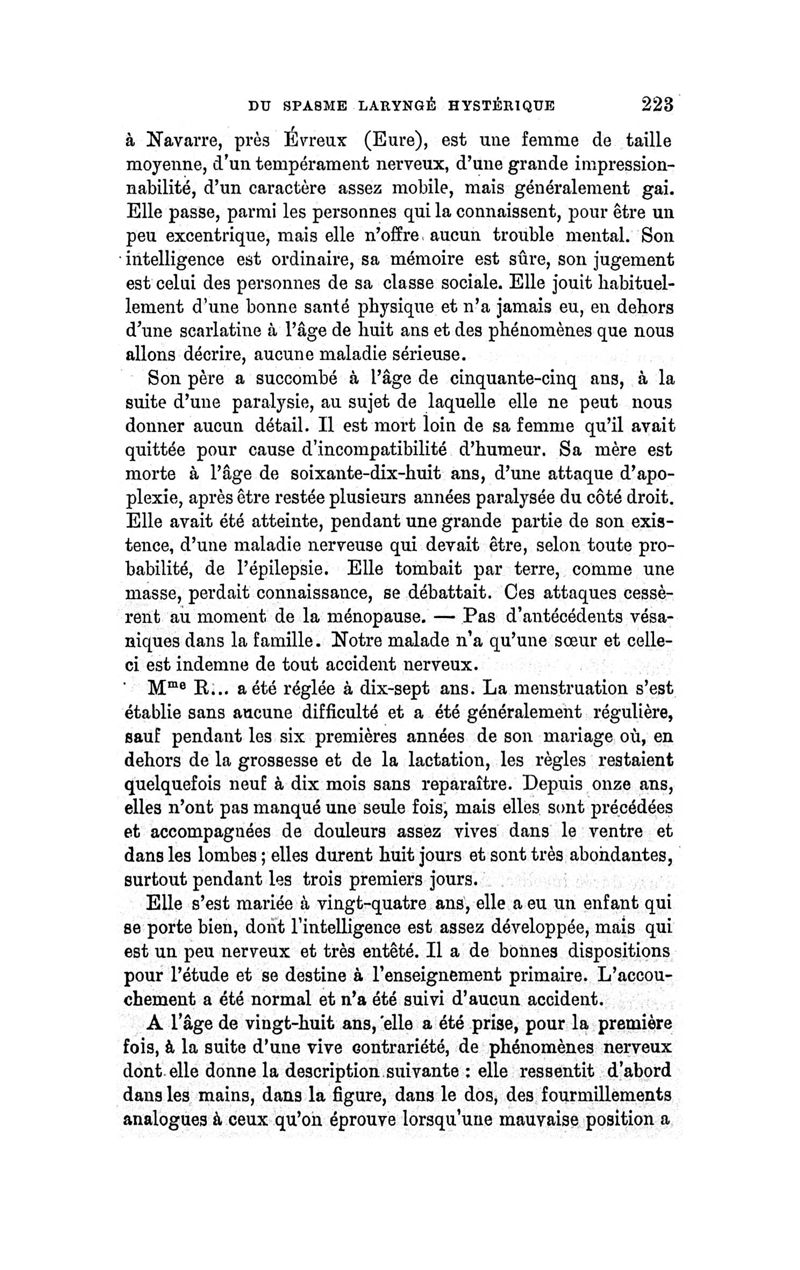 DU SPASME LARYNGÉ HYSTÉRIQUE 223

à Navarre, près Évreux (Eure), est une femme de taille moyenne, d'un tempérament nerveux, d'une grande impressionnabilité, d'un caractère assez mobile, mais généralement gai. Elle passe, parmi les personnes qui la connaissent, pour être un peu excentrique, mais elle n'offre aucun trouble mental. Son intelligence est ordinaire, sa mémoire est sûre, son jugement est celui des personnes de sa classe sociale. Elle jouit habituellement d'une bonne santé physique et n'a jamais eu, en dehors d'une scarlatine à l'âge de huit ans et des phénomènes que nous allons décrire, aucune maladie sérieuse.

Son père a succombé à l'âge de cinquante-cinq ans, à la suite d'une paralysie, au sujet de laquelle elle ne peut nous donner aucun détail. Il est mort loin de sa femme qu'il avait quittée pour cause d'incompatibilité d'humeur. Sa mère est morte à l'âge de soixante-dix-huit ans, d'une attaque d'apoplexie, après être restée plusieurs années paralysée du côté droit. Elle avait été atteinte, pendant une grande partie de son existence, d'une maladie nerveuse qui devait être, selon toute probabilité, de l'épilepsie. Elle tombait par terre, comme une masse, perdait connaissance, se débattait. Ces attaques cessèrent au moment de la ménopause. — Pas d'antécédents vésaniques dans la famille. Notre malade n'a qu'une sœur et celle-ci est indemne de tout accident nerveux.

M$^{me}$ R... a été réglée à dix-sept ans. La menstruation s'est établie sans aucune difficulté et a été généralement régulière, sauf pendant les six premières années de son mariage où, en dehors de la grossesse et de la lactation, les règles restaient quelquefois neuf à dix mois sans reparaître. Depuis onze ans, elles n'ont pas manqué une seule fois, mais elles sont précédées et accompagnées de douleurs assez vives dans le ventre et dans les lombes ; elles durent huit jours et sont très abondantes, surtout pendant les trois premiers jours.

Elle s'est mariée à vingt-quatre ans, elle a eu un enfant qui se porte bien, dont l'intelligence est assez développée, mais qui est un peu nerveux et très entêté. Il a de bonnes dispositions pour l'étude et se destine à l'enseignement primaire. L'accouchement a été normal et n'a été suivi d'aucun accident.

A l'âge de vingt-huit ans, elle a été prise, pour la première fois, à la suite d'une vive contrariété, de phénomènes nerveux dont elle donne la description suivante : elle ressentit d'abord dans les mains, dans la figure, dans le dos, des fourmillements analogues à ceux qu'on éprouve lorsqu'une mauvaise position a